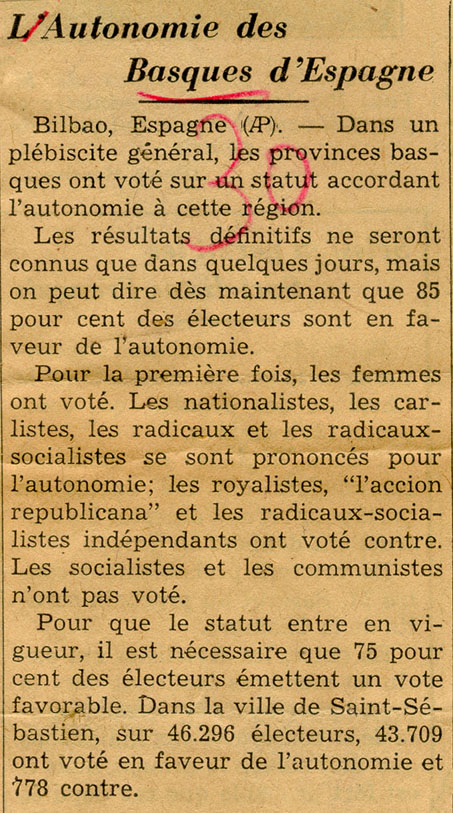 L'Autonomie des Basques d'Espagne

Bilbao, Espagne (AP). — Dans un plébiscite général, les provinces basques ont voté sur un statut accordant l'autonomie à cette région.

Les résultats définitifs ne seront connus que dans quelques jours, mais on peut dire dès maintenant que 85 pour cent des électeurs sont en faveur de l'autonomie.

Pour la première fois, les femmes ont voté. Les nationalistes, les carlistes, les radicaux et les radicaux-socialistes se sont prononcés pour l'autonomie; les royalistes, "l'accion republicana" et les radicaux-socialistes indépendants ont voté contre. Les socialistes et les communistes n'ont pas voté.

Pour que le statut entre en vigueur, il est nécessaire que 75 pour cent des électeurs émettent un vote favorable. Dans la ville de Saint-Sébastien, sur 46.296 électeurs, 43.709 ont voté en faveur de l'autonomie et 778 contre.